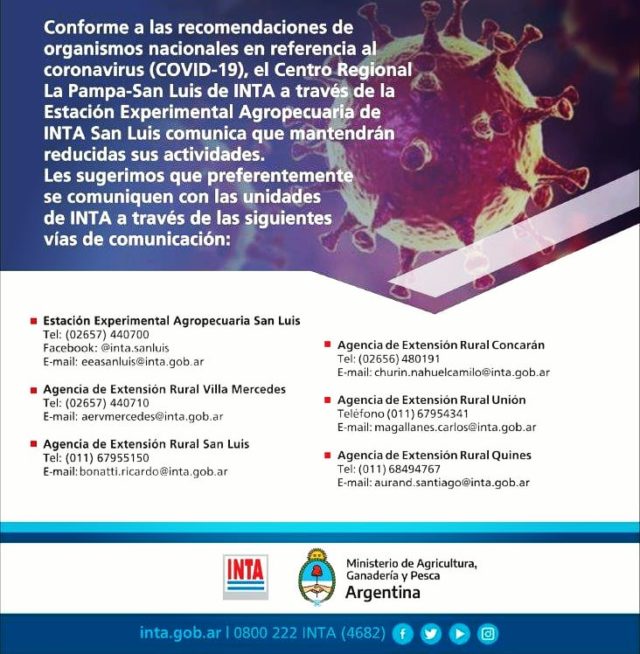 Conforme a las recomendaciones de organismos nacionales en referencia al coronavirus (COVID-19), el Centro Regional La Pampa-San Luis de INTA a través de la Estación Experimental Agropecuaria de INTA San Luis comunica que mantendrán reducidas sus actividades.
Les sugerimos que preferentemente se comuniquen con las unidades de INTA a través de las siguientes vías de comunicación:

Estación Experimental Agropecuaria San Luis
Tel: (02657) 440700
Facebook: @inta.sanluis
E-mail: eeasanluis@inta.gob.ar

Agencia de Extensión Rural Villa Mercedes
Tel: (02657) 440710
E-mail: aervmercedes@inta.gob.ar

Agencia de Extensión Rural San Luis
Tel: (011) 67955150
E-mail: bonatti.ricardo@inta.gob.ar

Agencia de Extensión Rural Concarán
Tel: (02656) 480191
E-mail: churin.nahuelcamilo@inta.gob.ar

Agencia de Extensión Rural Unión
Teléfono (011) 67954341
E-mail: magallanes.carlos@inta.gob.ar

Agencia de Extensión Rural Quines
Tel: (011) 68494767
E-mail: aurand.santiago@inta.gob.ar

INTA

Ministerio de Agricultura, Ganadería y Pesca
Argentina

inta.gob.ar | 0800 222 INTA (4682)